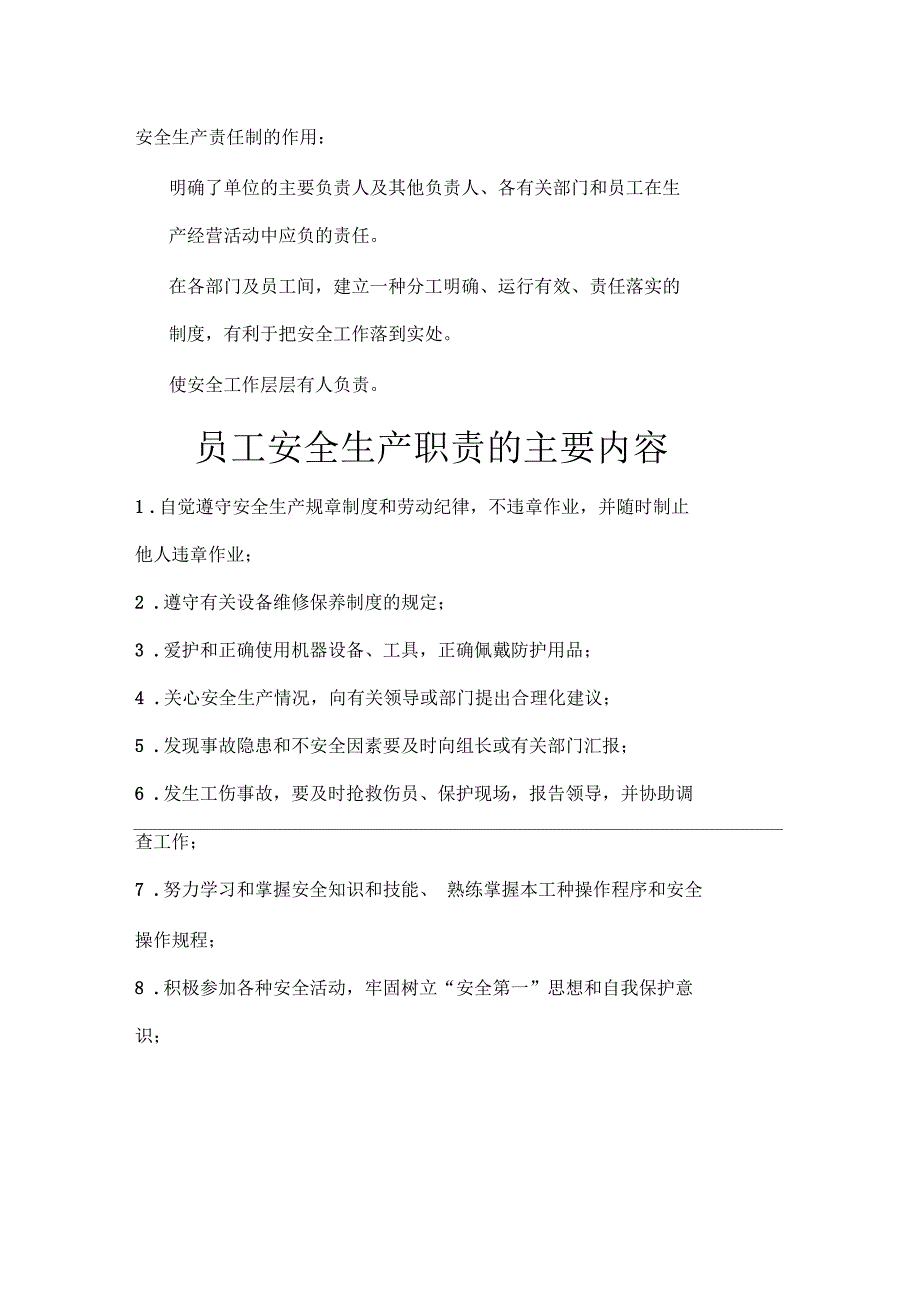 安全生产责任制的作用：

明确了单位的主要负责人及其他负责人、各有关部门和员工在生产经营活动中应负的责任。

在各部门及员工间，建立一种分工明确、运行有效、责任落实的制度，有利于把安全工作落到实处。

使安全工作层层有人负责。

员工安全生产职责的主要内容

1．自觉遵守安全生产规章制度和劳动纪律，不违章作业，并随时制止他人违章作业；

2．遵守有关设备维修保养制度的规定；

3．爱护和正确使用机器设备、工具，正确佩戴防护用品；

4．关心安全生产情况，向有关领导或部门提出合理化建议；

5．发现事故隐患和不安全因素要及时向组长或有关部门汇报；

6．发生工伤事故，要及时抢救伤员、保护现场，报告领导，并协助调查工作；

7．努力学习和掌握安全知识和技能、 熟练掌握本工种操作程序和安全操作规程；

8．积极参加各种安全活动，牢固树立“安全第一”思想和自我保护意识；